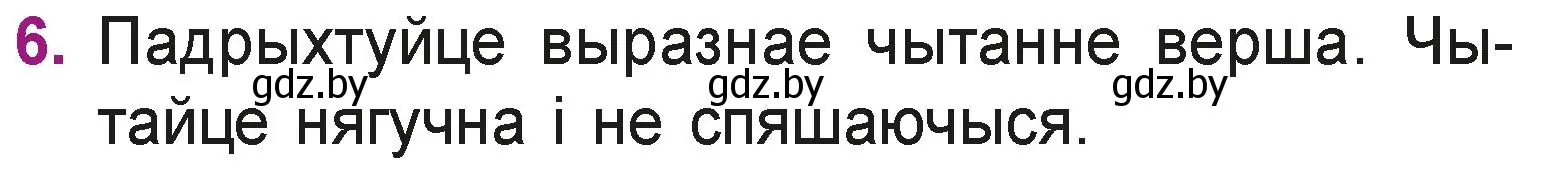 6. Падрыхтуйце выразнае чытанне верша. Чытайце нягучна і не спяшаючыся.

gdz.by gdz.by gdz.by